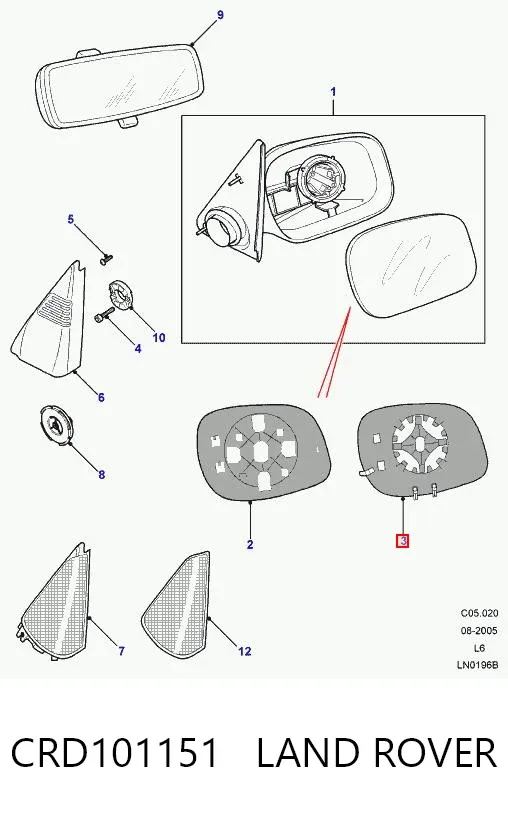 9

1

5

10

4

6

8

2

3

7

12

C05.020
08-2005
L6
LN0196B

CRD101151 LAND ROVER